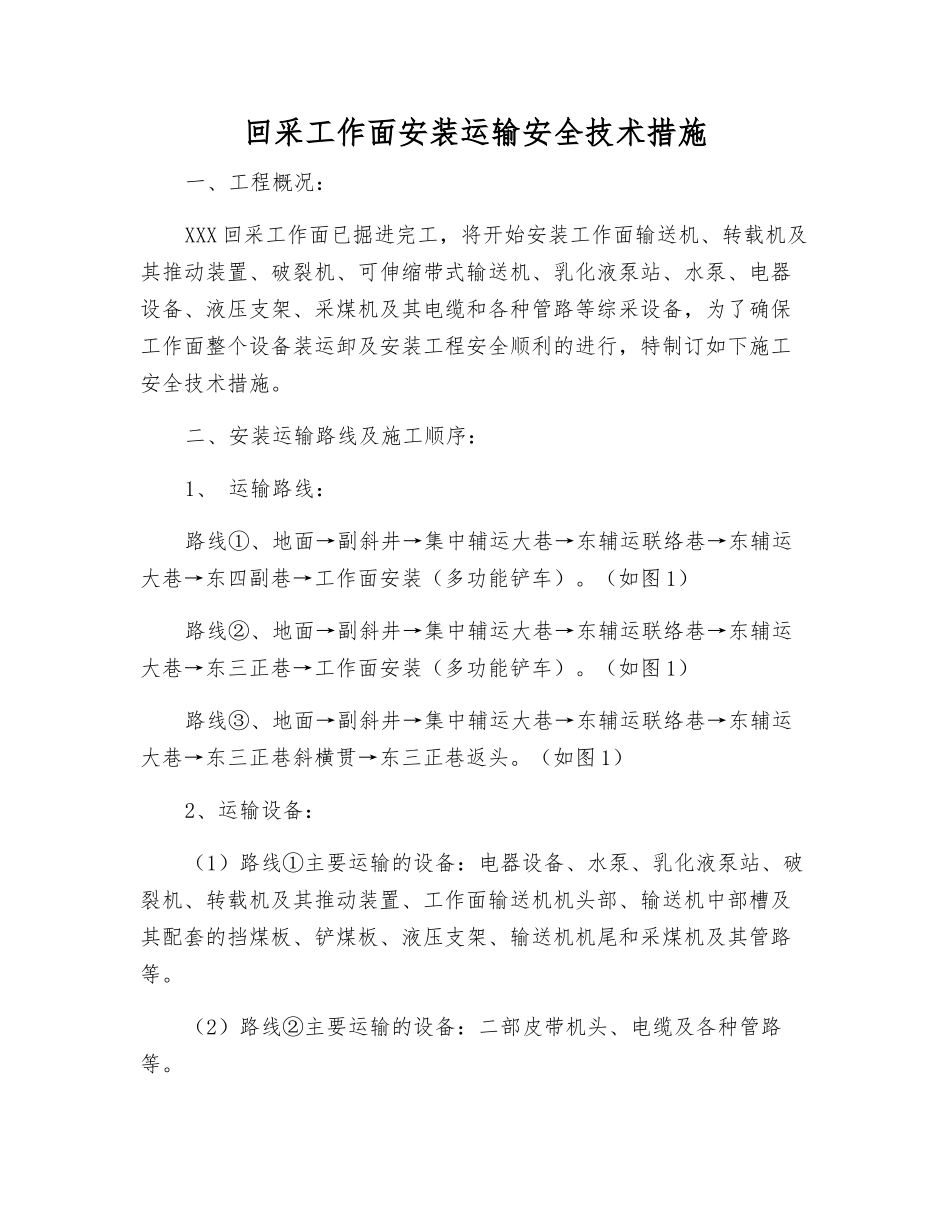 回采工作面安装运输安全技术措施

一、工程概况：

XXX 回采工作面已掘进完工，将开始安装工作面输送机、转载机及其推动装置、破裂机、可伸缩带式输送机、乳化液泵站、水泵、电器设备、液压支架、采煤机及其电缆和各种管路等综采设备，为了确保工作面整个设备装运卸及安装工程安全顺利的进行，特制订如下施工安全技术措施。

二、安装运输路线及施工顺序：

1、 运输路线：

路线①、地面→副斜井→集中辅运大巷→东辅运联络巷→东辅运大巷→东四副巷→工作面安装（多功能铲车）。（如图1）

路线②、地面→副斜井→集中辅运大巷→东辅运联络巷→东辅运大巷→东三正巷→工作面安装（多功能铲车）。（如图1）

路线③、地面→副斜井→集中辅运大巷→东辅运联络巷→东辅运大巷→东三正巷斜横贯→东三正巷返头。（如图1）

2、运输设备：

（1）路线①主要运输的设备：电器设备、水泵、乳化液泵站、破裂机、转载机及其推动装置、工作面输送机机头部、输送机中部槽及其配套的挡煤板、铲煤板、液压支架、输送机机尾和采煤机及其管路等。

（2）路线②主要运输的设备：二部皮带机头、电缆及各种管路等。